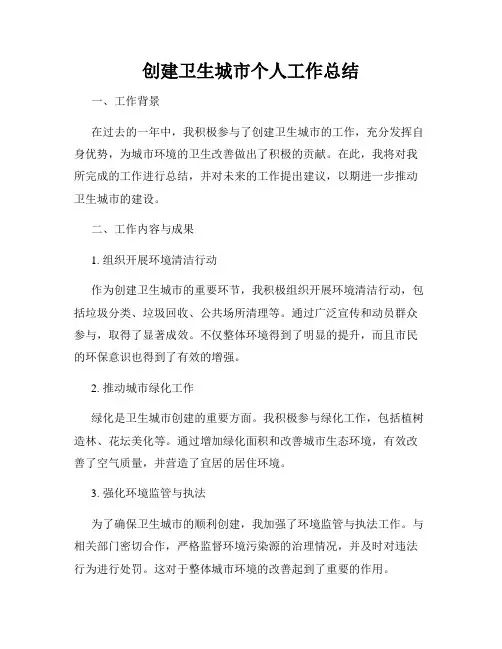 创建卫生城市个人工作总结

一、工作背景

在过去的一年中，我积极参与了创建卫生城市的工作，充分发挥自身优势，为城市环境的卫生改善做出了积极的贡献。在此，我将对我所完成的工作进行总结，并对未来的工作提出建议，以期进一步推动卫生城市的建设。

二、工作内容与成果

1. 组织开展环境清洁行动

作为创建卫生城市的重要环节，我积极组织开展环境清洁行动，包括垃圾分类、垃圾回收、公共场所清理等。通过广泛宣传和动员群众参与，取得了显著成效。不仅整体环境得到了明显的提升，而且市民的环保意识也得到了有效的增强。

2. 推动城市绿化工作

绿化是卫生城市创建的重要方面。我积极参与绿化工作，包括植树造林、花坛美化等。通过增加绿化面积和改善城市生态环境，有效改善了空气质量，并营造了宜居的居住环境。

3. 强化环境监管与执法

为了确保卫生城市的顺利创建，我加强了环境监管与执法工作。与相关部门密切合作，严格监督环境污染源的治理情况，并及时对违法行为进行处罚。这对于整体城市环境的改善起到了重要的作用。